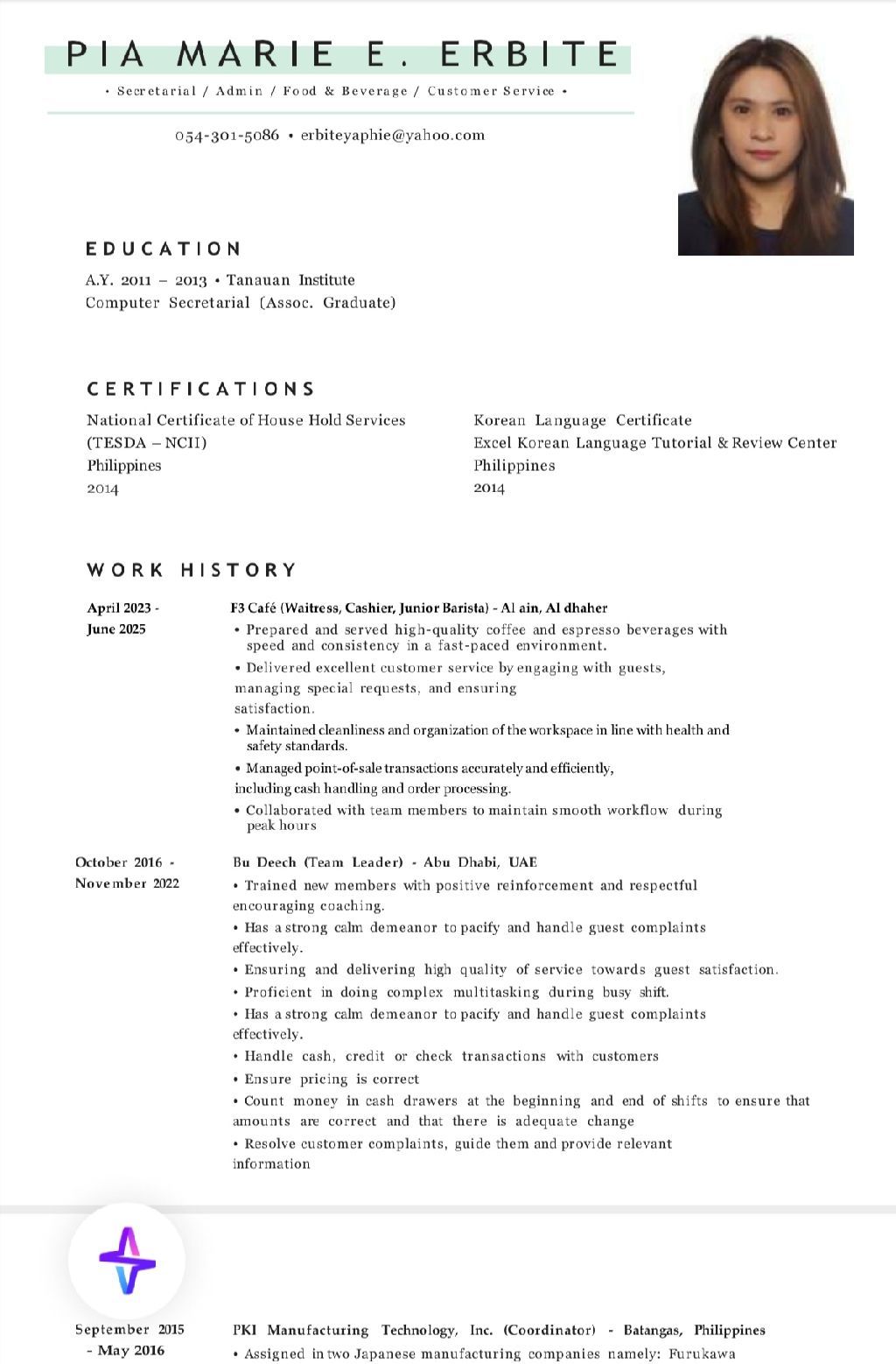 PIA MARIE E. ERBITE

• Secretarial / Admin / Food & Beverage / Customer Service •

054-301-5086 • erbiteyaphie@yahoo.com

EDUCATION

A.Y. 2011 – 2013 • Tanauan Institute
Computer Secretarial (Assoc. Graduate)

CERTIFICATIONS

National Certificate of House Hold Services
(TESDA – NCII)
Philippines
2014

Korean Language Certificate
Excel Korean Language Tutorial & Review Center
Philippines
2014

WORK HISTORY

April 2023 - June 2025

F3 Café (Waitress, Cashier, Junior Barista) - Al ain, Al dhaher
• Prepared and served high-quality coffee and espresso beverages with speed and consistency in a fast-paced environment.
• Delivered excellent customer service by engaging with guests, managing special requests, and ensuring satisfaction.
• Maintained cleanliness and organization of the workspace in line with health and safety standards.
• Managed point-of-sale transactions accurately and efficiently, including cash handling and order processing.
• Collaborated with team members to maintain smooth workflow during peak hours

October 2016 - November 2022

Bu Deech (Team Leader) - Abu Dhabi, UAE
• Trained new members with positive reinforcement and respectful encouraging coaching.
• Has a strong calm demeanor to pacify and handle guest complaints effectively.
• Ensuring and delivering high quality of service towards guest satisfaction.
• Proficient in doing complex multitasking during busy shift.
• Has a strong calm demeanor to pacify and handle guest complaints effectively.
• Handle cash, credit or check transactions with customers
• Ensure pricing is correct
• Count money in cash drawers at the beginning and end of shifts to ensure that amounts are correct and that there is adequate change
• Resolve customer complaints, guide them and provide relevant information

September 2015 - May 2016

PKI Manufacturing Technology, Inc. (Coordinator) - Batangas, Philippines
• Assigned in two Japanese manufacturing companies namely: Furukawa